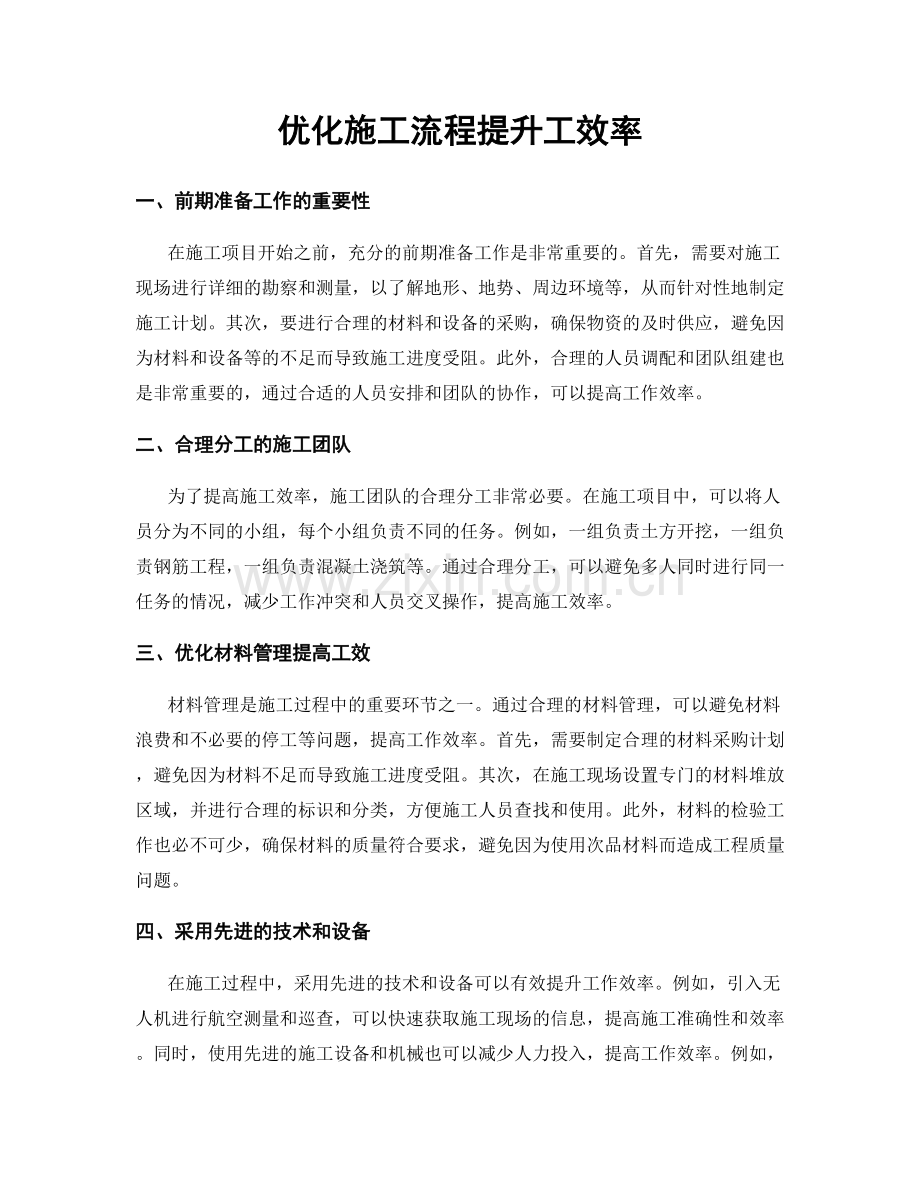 优化施工流程提升工效率

一、前期准备工作的重要性

在施工项目开始之前，充分的前期准备工作是非常重要的。首先，需要对施工现场进行详细的勘察和测量，以了解地形、地势、周边环境等，从而针对性地制定施工计划。其次，要进行合理的材料和设备的采购，确保物资的及时供应，避免因为材料和设备等的不足而导致施工进度受阻。此外，合理的人员调配和团队组建也是非常重要的，通过合适的人员安排和团队的协作，可以提高工作效率。

二、合理分工的施工团队

为了提高施工效率，施工团队的合理分工非常必要。在施工项目中，可以将人员分为不同的小组，每个小组负责不同的任务。例如，一组负责土方开挖，一组负责钢筋工程，一组负责混凝土浇筑等。通过合理分工，可以避免多人同时进行同一任务的情况，减少工作冲突和人员交叉操作，提高施工效率。

三、优化材料管理提高工效

材料管理是施工过程中的重要环节之一。通过合理的材料管理，可以避免材料浪费和不必要的停工等问题，提高工作效率。首先，需要制定合理的材料采购计划，避免因为材料不足而导致施工进度受阻。其次，在施工现场设置专门的材料堆放区域，并进行合理的标识和分类，方便施工人员查找和使用。此外，材料的检验工作也必不可少，确保材料的质量符合要求，避免因为使用次品材料而造成工程质量问题。

四、采用先进的技术和设备

在施工过程中，采用先进的技术和设备可以有效提升工作效率。例如，引入无人机进行航空测量和巡查，可以快速获取施工现场的信息，提高施工准确性和效率。同时，使用先进的施工设备和机械也可以减少人力投入，提高工作效率。例如，

www.zixin.com.cn